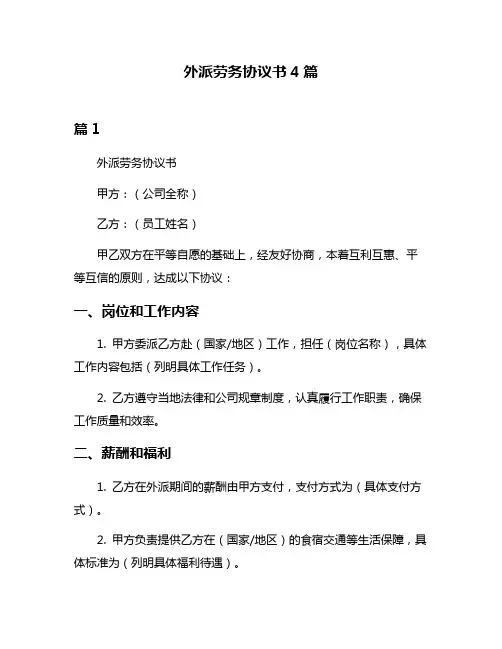 外派劳务协议书 4 篇

篇 1

外派劳务协议书

甲方：（公司全称）

乙方：（员工姓名）

甲乙双方在平等自愿的基础上，经友好协商，本着互利互惠、平等互信的原则，达成以下协议：

一、岗位和工作内容

1. 甲方委派乙方赴（国家/地区）工作，担任（岗位名称），具体工作内容包括（列明具体工作任务）。

2. 乙方遵守当地法律和公司规章制度，认真履行工作职责，确保工作质量和效率。

二、薪酬和福利

1. 乙方在外派期间的薪酬由甲方支付，支付方式为（具体支付方式）。

2. 甲方负责提供乙方在（国家/地区）的食宿交通等生活保障，具体标准为（列明具体福利待遇）。